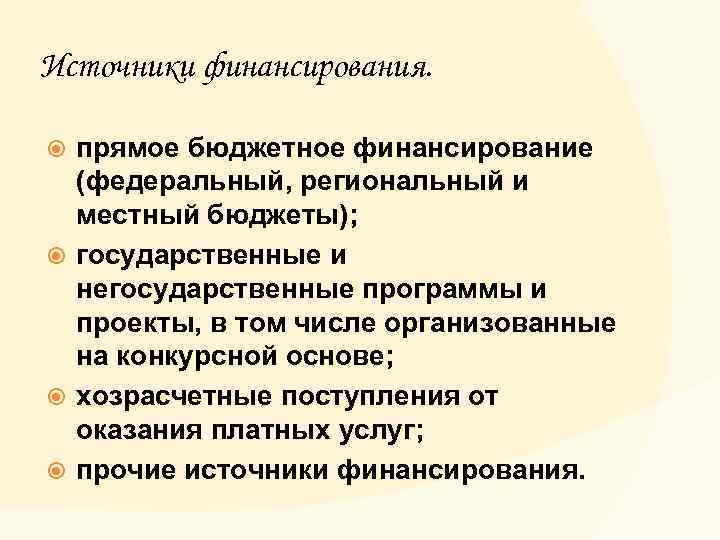 Источники финансирования.

• прямое бюджетное финансирование (федеральный, региональный и местный бюджеты);
• государственные и негосударственные программы и проекты, в том числе организованные на конкурсной основе;
• хозрасчетные поступления от оказания платных услуг;
• прочие источники финансирования.